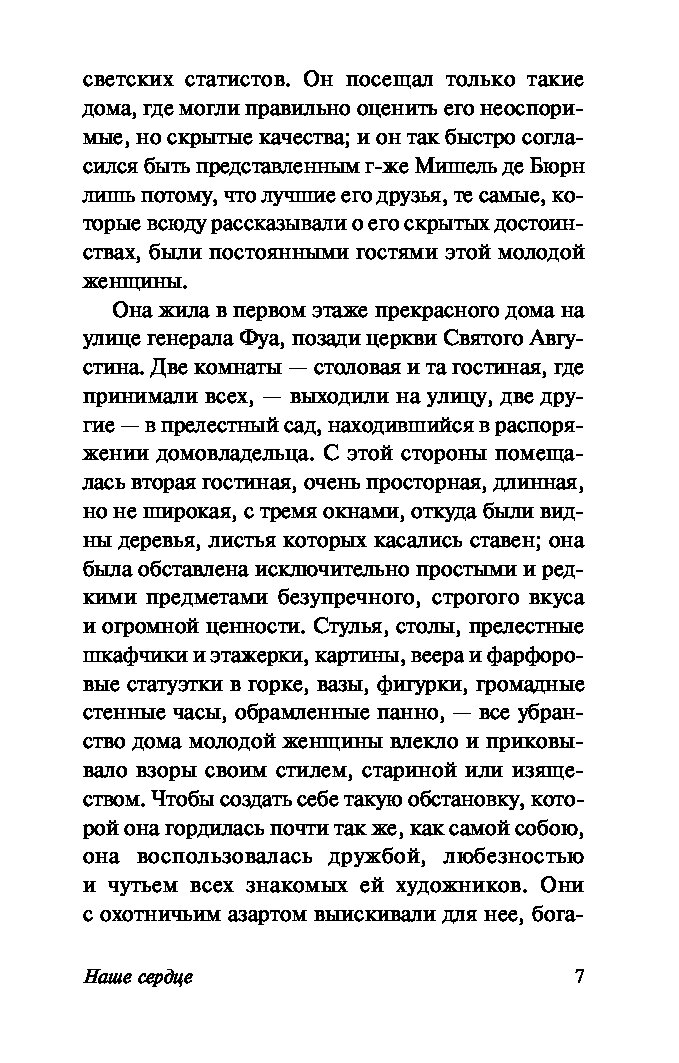 светских статистов. Он посещал только такие дома, где могли правильно оценить его неоспоримые, но скрытые качества; и он так быстро согласился быть представленным г-же Мишель де Бюрн лишь потому, что лучшие его друзья, те самые, которые всюду рассказывали о его скрытых достоинствах, были постоянными гостями этой молодой женщины.

Она жила в первом этаже прекрасного дома на улице генерала Фуа, позади церкви Святого Августина. Две комнаты — столовая и та гостиная, где принимали всех, — выходили на улицу, две другие — в прелестный сад, находившийся в распоряжении домовладельца. С этой стороны помещалась вторая гостиная, очень просторная, длинная, но не широкая, с тремя окнами, откуда были видны деревья, листья которых касались ставен; она была обставлена исключительно простыми и редкими предметами безупречного, строгого вкуса и огромной ценности. Стулья, столы, прелестные шкафчики и этажерки, картины, веера и фарфоровые статуэтки в горке, вазы, фигурки, громадные стенные часы, обрамленные панно, — все убранство дома молодой женщины влекло и приковывало взоры своим стилем, стариной или изяществом. Чтобы создать себе такую обстановку, которой она гордилась почти так же, как самой собою, она воспользовалась дружбой, любезностью и чутьем всех знакомых ей художников. Они с охотничьим азартом выискивали для нее, бога-

Наше сердце 7